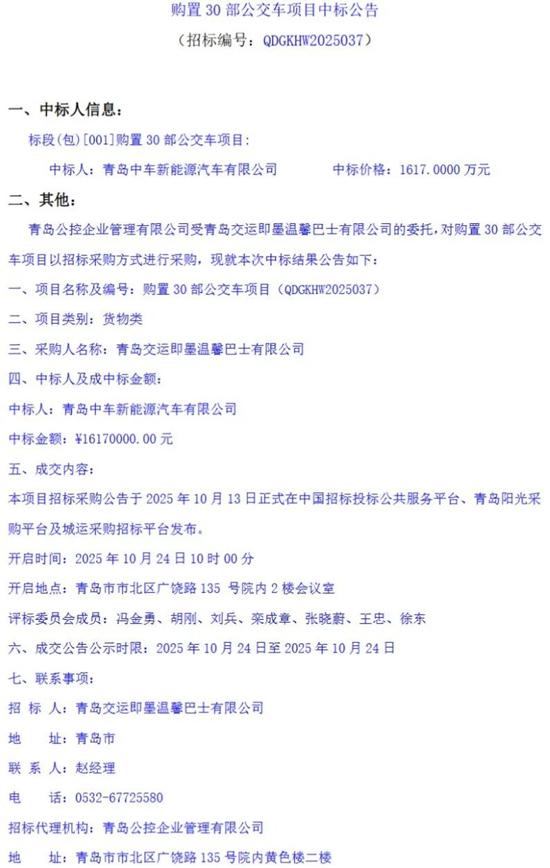 购置 30 部公交车项目中标公告
（招标编号：QDGKHW2025037）

一、中标人信息：

标段(包)[001]购置 30 部公交车项目：

中标人：青岛中车新能源汽车有限公司　　中标价格：1617.0000 万元

二、其他：

青岛公控企业管理有限公司受青岛交运即墨温馨巴士有限公司的委托，对购置 30 部公交车项目以招标采购方式进行采购，现就本次中标结果公告如下：

一、项目名称及编号：购置 30 部公交车项目（QDGKHW2025037）

二、项目类别：货物类

三、采购人名称：青岛交运即墨温馨巴士有限公司

四、中标人及成中标金额：

中标人：青岛中车新能源汽车有限公司

中标金额：¥16170000.00 元

五、成交内容：

本项目招标采购公告于 2025 年 10 月 13 日正式在中国招标投标公共服务平台、青岛阳光采购平台及城运采购招标平台发布。

开启时间：2025 年 10 月 24 日 10 时 00 分

开启地点：青岛市市北区广饶路 135 号院内 2 楼会议室

评标委员会成员：冯金勇、胡刚、刘兵、栾成章、张晓蔚、王忠、徐东

六、成交公告公示时限：2025 年 10 月 24 日至 2025 年 10 月 24 日

七、联系事项：

招 标 人：青岛交运即墨温馨巴士有限公司

地　　址：青岛市

联 系 人：赵经理

电　　话：0532-67725580

招标代理机构：青岛公控企业管理有限公司

地　　址：青岛市市北区广饶路 135 号院内黄色楼二楼